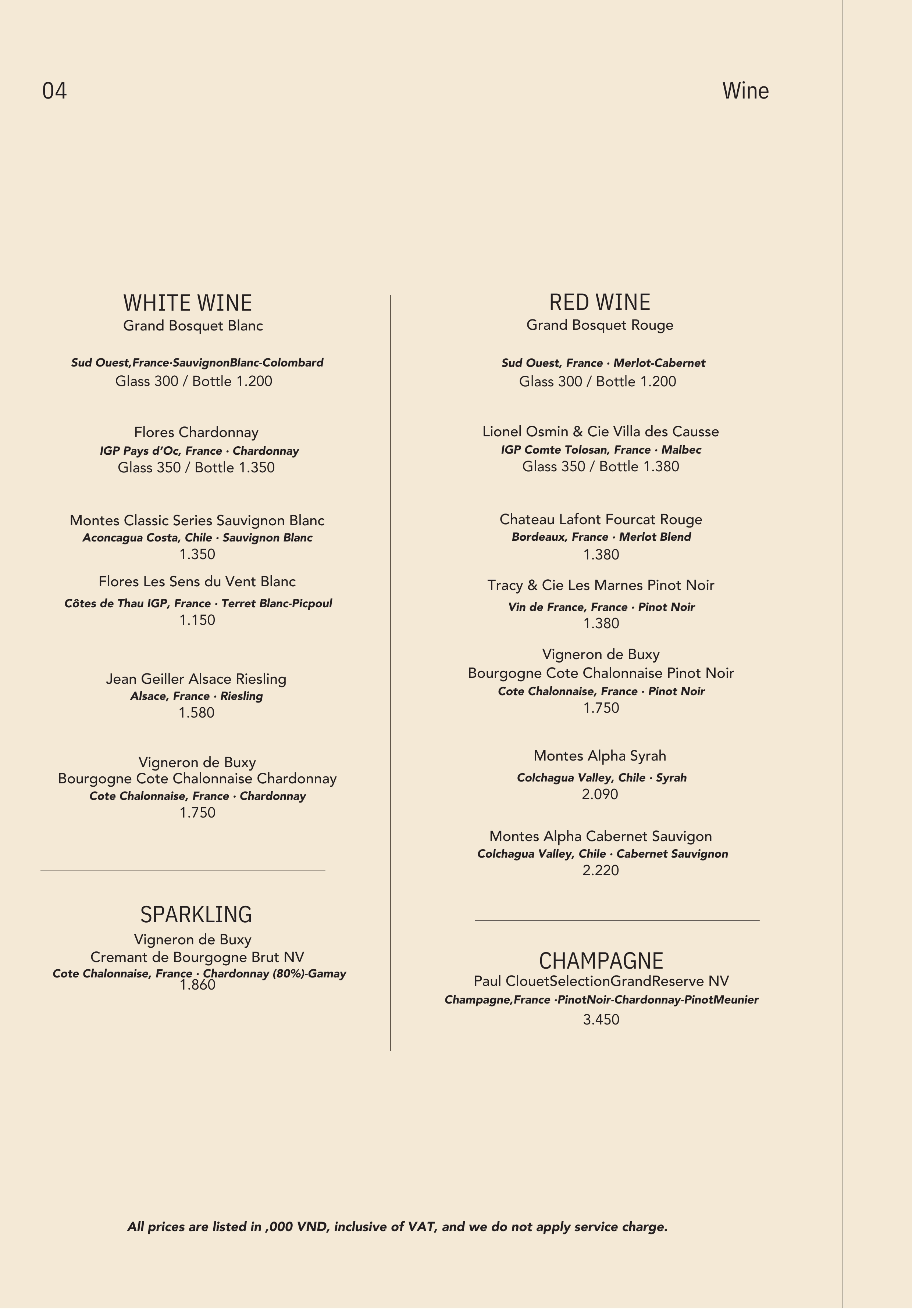 04

Wine

WHITE WINE
Grand Bosquet Blanc

Sud Ouest,France·SauvignonBlanc-Colombard
Glass 300 / Bottle 1.200

Flores Chardonnay
IGP Pays d'Oc, France · Chardonnay
Glass 350 / Bottle 1.350

Montes Classic Series Sauvignon Blanc
Aconcagua Costa, Chile · Sauvignon Blanc
1.350

Flores Les Sens du Vent Blanc
Côtes de Thau IGP, France · Terret Blanc-Picpoul
1.150

Jean Geiller Alsace Riesling
Alsace, France · Riesling
1.580

Vigneron de Buxy
Bourgogne Cote Chalonnaise Chardonnay
Cote Chalonnaise, France · Chardonnay
1.750

SPARKLING
Vigneron de Buxy
Cremant de Bourgogne Brut NV
Cote Chalonnaise, France · Chardonnay (80%)-Gamay
1.860

RED WINE
Grand Bosquet Rouge

Sud Ouest, France · Merlot-Cabernet
Glass 300 / Bottle 1.200

Lionel Osmin & Cie Villa des Causse
IGP Comte Tolosan, France · Malbec
Glass 350 / Bottle 1.380

Chateau Lafont Fourcat Rouge
Bordeaux, France · Merlot Blend
1.380

Tracy & Cie Les Marnes Pinot Noir
Vin de France, France · Pinot Noir
1.380

Vigneron de Buxy
Bourgogne Cote Chalonnaise Pinot Noir
Cote Chalonnaise, France · Pinot Noir
1.750

Montes Alpha Syrah
Colchagua Valley, Chile · Syrah
2.090

Montes Alpha Cabernet Sauvigon
Colchagua Valley, Chile · Cabernet Sauvignon
2.220

CHAMPAGNE
Paul ClouetSelectionGrandReserve NV
Champagne,France ·PinotNoir-Chardonnay-PinotMeunier
3.450

All prices are listed in ,000 VND, inclusive of VAT, and we do not apply service charge.